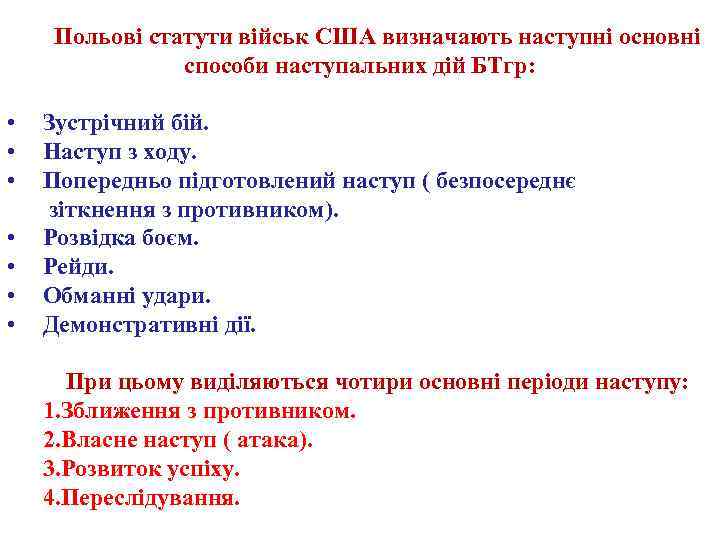 Польові статути військ США визначають наступні основні способи наступальних дій БТгр:

• Зустрічний бій.
• Наступ з ходу.
• Попередньо підготовлений наступ ( безпосереднє зіткнення з противником).
• Розвідка боєм.
• Рейди.
• Обманні удари.
• Демонстративні дії.

При цьому виділяються чотири основні періоди наступу:
1.Зближення з противником.
2.Власне наступ ( атака).
3.Розвиток успіху.
4.Переслідування.